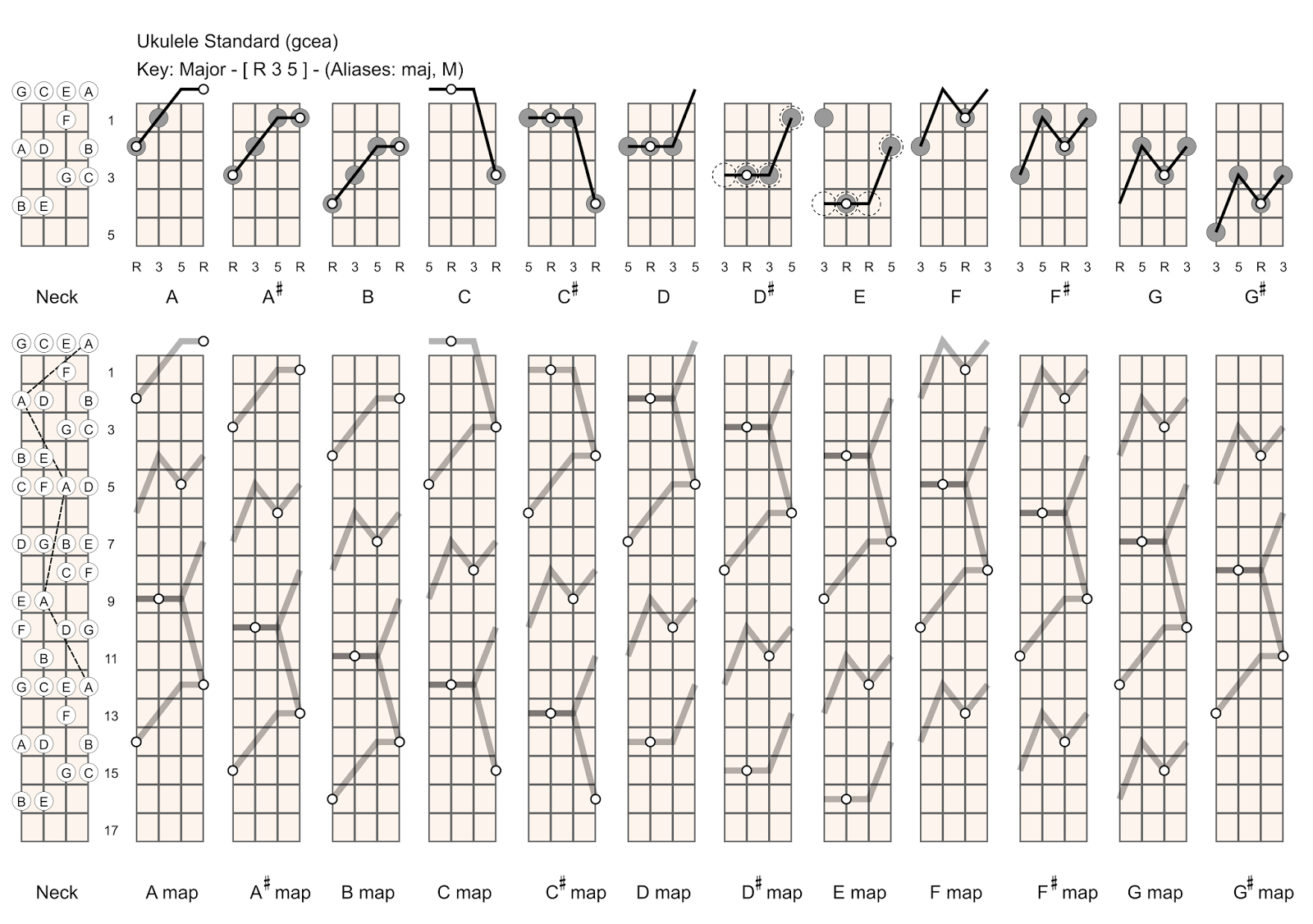 Ukulele Standard (gcea)

Key: Major - [ R 3 5 ] - (Aliases: maj, M)

G C E A
F
A D B
G C
B E

1
3
5

R 3 5 R
R 3 5 R
R 3 5 R
5 R 3 R
5 R 3 R
5 R 3 5
3 R 3 5
3 R R 5
3 5 R 3
3 5 R 3
R 5 R 3
3 5 R 3

Neck A A$^\#$ B C C$^\#$ D D$^\#$ E F F$^\#$ G G$^\#$

G C E A
F
A D B
G C
B E
C F A D
D G B E
C F
E A
F D G
B
G C E A
F
A D B
G C
B E

1
3
5
7
9
11
13
15
17

Neck A map A$^\#$ map B map C map C$^\#$ map D map D$^\#$ map E map F map F$^\#$ map G map G$^\#$ map